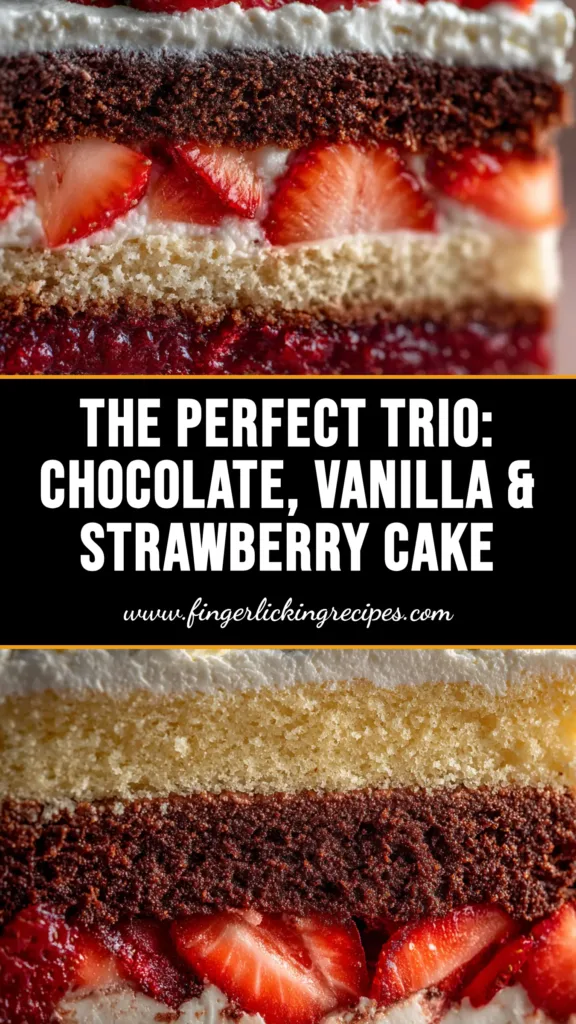 THE PERFECT TRIO: CHOCOLATE, VANILLA & STRAWBERRY CAKE

www.fingerlickingrecipes.com